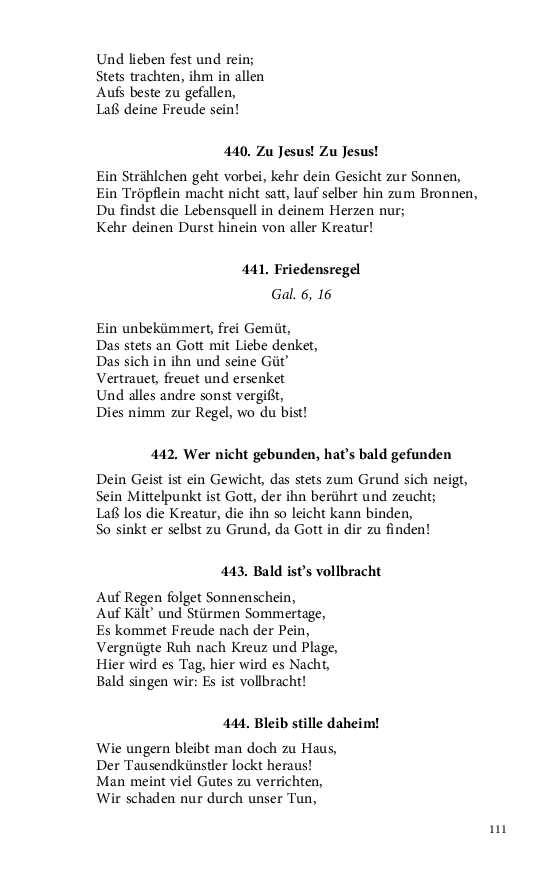 Und lieben fest und rein;
Stets trachten, ihm in allen
Aufs beste zu gefallen,
Laß deine Freude sein!

440. Zu Jesus! Zu Jesus!

Ein Strählchen geht vorbei, kehr dein Gesicht zur Sonnen,
Ein Tröpflein macht nicht satt, lauf selber hin zum Bronnen,
Du findst die Lebensquell in deinem Herzen nur;
Kehr deinen Durst hinein von aller Kreatur!

441. Friedensregel

Gal. 6, 16

Ein unbekümmert, frei Gemüt,
Das stets an Gott mit Liebe denket,
Das sich in ihn und seine Güt'
Vertrauet, freuet und ersenket
Und alles andre sonst vergißt,
Dies nimm zur Regel, wo du bist!

442. Wer nicht gebunden, hat's bald gefunden

Dein Geist ist ein Gewicht, das stets zum Grund sich neigt,
Sein Mittelpunkt ist Gott, der ihn berührt und zeucht;
Laß los die Kreatur, die ihn so leicht kann binden,
So sinkt er selbst zu Grund, da Gott in dir zu finden!

443. Bald ist's vollbracht

Auf Regen folget Sonnenschein,
Auf Kält' und Stürmen Sommertage,
Es kommet Freude nach der Pein,
Vergnügte Ruh nach Kreuz und Plage,
Hier wird es Tag, hier wird es Nacht,
Bald singen wir: Es ist vollbracht!

444. Bleib stille daheim!

Wie ungern bleibt man doch zu Haus,
Der Tausendkünstler lockt heraus!
Man meint viel Gutes zu verrichten,
Wir schaden nur durch unser Tun,

111